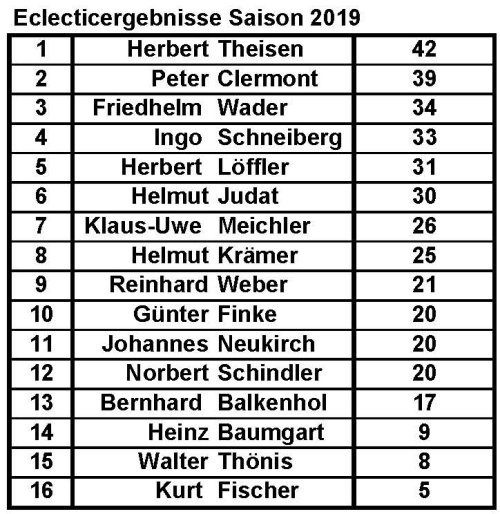 Eclecticergebnisse Saison 2019

| 1 | Herbert Theisen | 42 |
|---|---|---|
| 2 | Peter Clermont | 39 |
| 3 | Friedhelm Wader | 34 |
| 4 | Ingo Schneiberg | 33 |
| 5 | Herbert Löffler | 31 |
| 6 | Helmut Judat | 30 |
| 7 | Klaus-Uwe Meichler | 26 |
| 8 | Helmut Krämer | 25 |
| 9 | Reinhard Weber | 21 |
| 10 | Günter Finke | 20 |
| 11 | Johannes Neukirch | 20 |
| 12 | Norbert Schindler | 20 |
| 13 | Bernhard Balkenhol | 17 |
| 14 | Heinz Baumgart | 9 |
| 15 | Walter Thönis | 8 |
| 16 | Kurt Fischer | 5 |